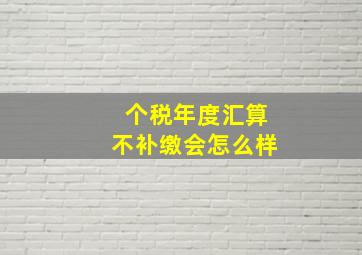 个税年度汇算
不补缴会怎么样